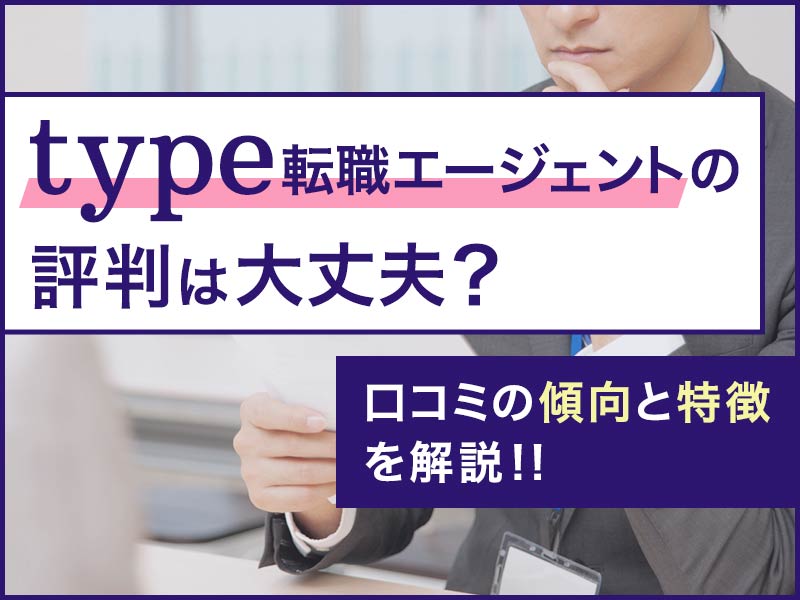 type転職エージェントの評判は大丈夫？

口コミの傾向と特徴を解説!!